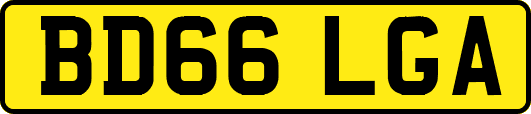 BD66 LGA